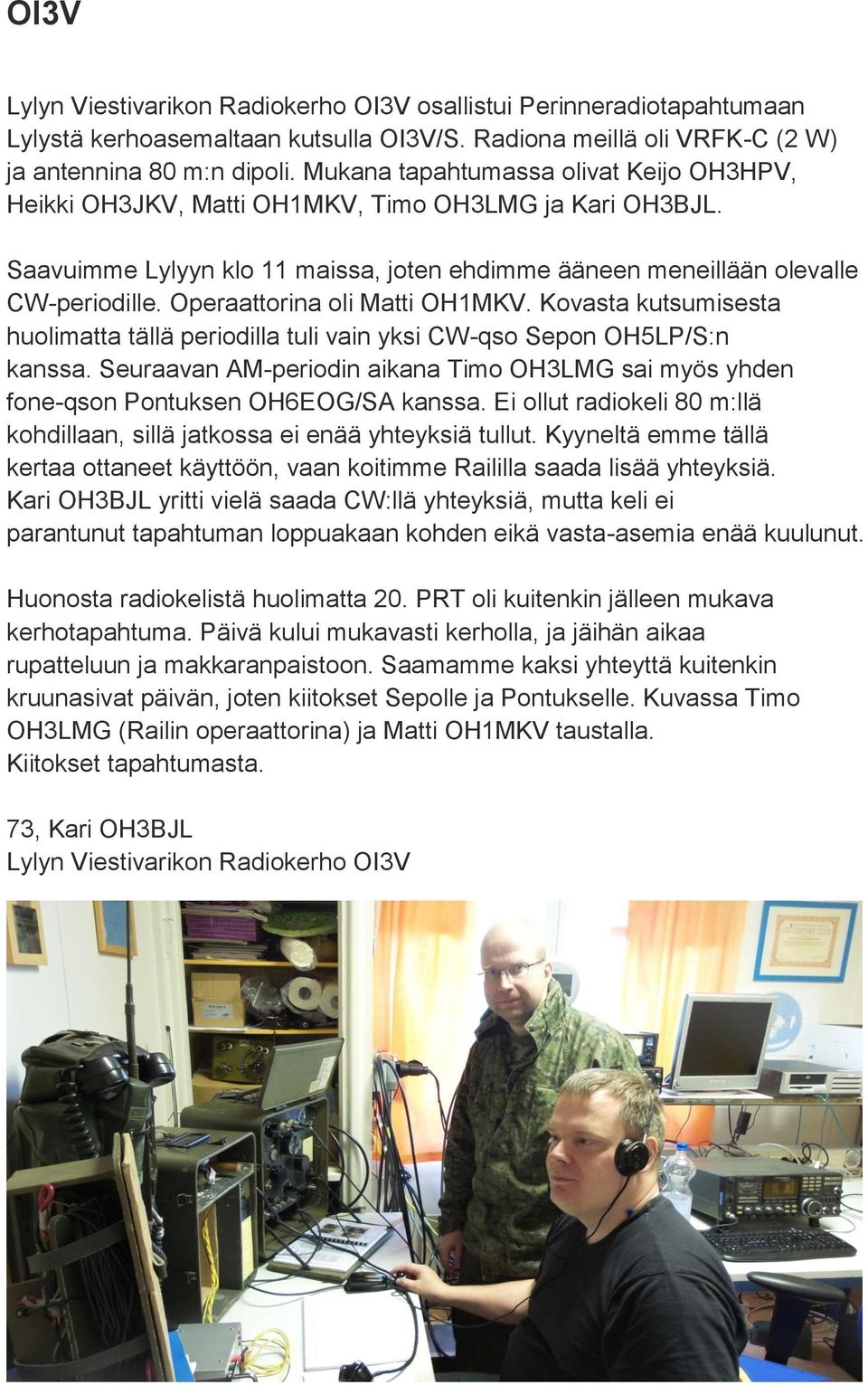 OI3V

Lylyn Viestivarikon Radiokerho OI3V osallistui Perinneradiotapahtumaan Lylystä kerhoasemaltaan kutsulla OI3V/S. Radiona meillä oli VRFK-C (2 W) ja antennina 80 m:n dipoli. Mukana tapahtumassa olivat Keijo OH3HPV, Heikki OH3JKV, Matti OH1MKV, Timo OH3LMG ja Kari OH3BJL.

Saavuimme Lylyyn klo 11 maissa, joten ehdimme ääneen meneillään olevalle CW-periodille. Operaattorina oli Matti OH1MKV. Kovasta kutsumisesta huolimatta tällä periodilla tuli vain yksi CW-qso Sepon OH5LP/S:n kanssa. Seuraavan AM-periodin aikana Timo OH3LMG sai myös yhden fone-qson Pontuksen OH6EOG/SA kanssa. Ei ollut radiokeli 80 m:llä kohdillaan, sillä jatkossa ei enää yhteyksiä tullut. Kyyneltä emme tällä kertaa ottaneet käyttöön, vaan koitimme Raililla saada lisää yhteyksiä. Kari OH3BJL yritti vielä saada CW:llä yhteyksiä, mutta keli ei parantunut tapahtuman loppuakaan kohden eikä vasta-asemia enää kuulunut.

Huonosta radiokelistä huolimatta 20. PRT oli kuitenkin jälleen mukava kerhotapahtuma. Päivä kului mukavasti kerholla, ja jäihän aikaa rupatteluun ja makkaranpaistoon. Saamamme kaksi yhteyttä kuitenkin kruunasivat päivän, joten kiitokset Sepolle ja Pontukselle. Kuvassa Timo OH3LMG (Railin operaattorina) ja Matti OH1MKV taustalla.
Kiitokset tapahtumasta.

73, Kari OH3BJL
Lylyn Viestivarikon Radiokerho OI3V